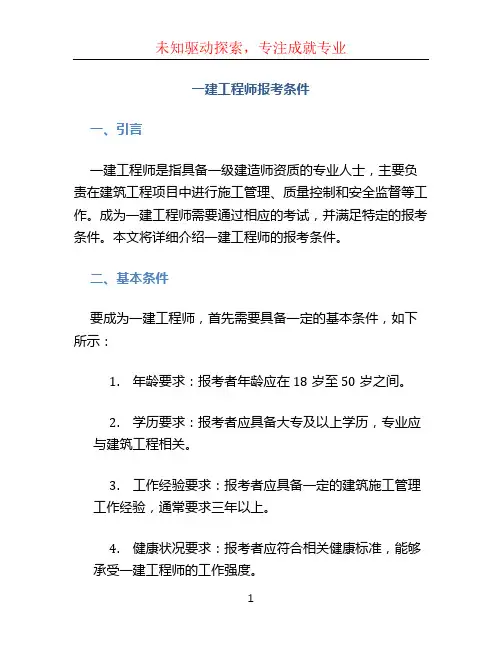 未知驱动探索，专注成就专业

一建工程师报考条件

一、引言

一建工程师是指具备一级建造师资质的专业人士，主要负责在建筑工程项目中进行施工管理、质量控制和安全监督等工作。成为一建工程师需要通过相应的考试，并满足特定的报考条件。本文将详细介绍一建工程师的报考条件。

二、基本条件

要成为一建工程师，首先需要具备一定的基本条件，如下所示：

1. 年龄要求：报考者年龄应在 18 岁至 50 岁之间。

2. 学历要求：报考者应具备大专及以上学历，专业应与建筑工程相关。

3. 工作经验要求：报考者应具备一定的建筑施工管理工作经验，通常要求三年以上。

4. 健康状况要求：报考者应符合相关健康标准，能够承受一建工程师的工作强度。

1